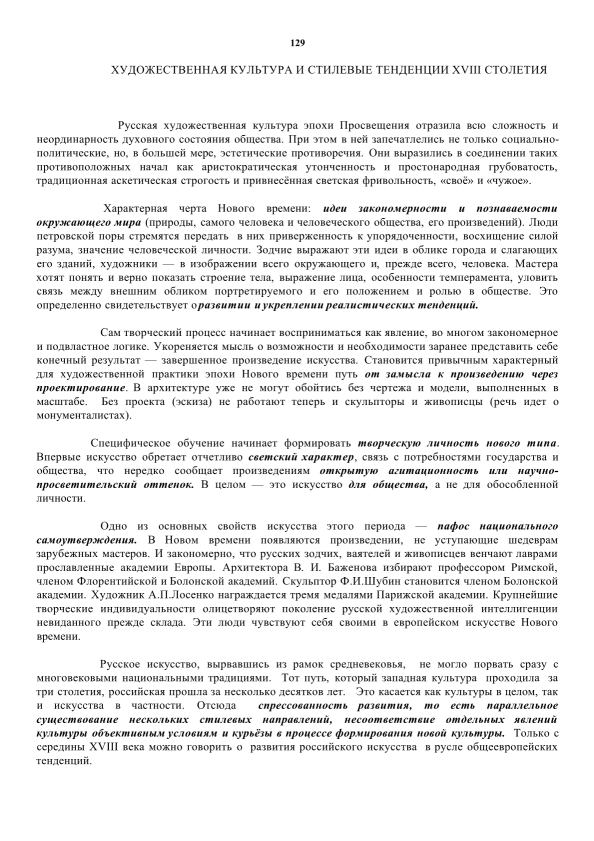 129

ХУДОЖЕСТВЕННАЯ КУЛЬТУРА И СТИЛЕВЫЕ ТЕНДЕНЦИИ XVIII СТОЛЕТИЯ

Русская художественная культура эпохи Просвещения отразила всю сложность и неординарность духовного состояния общества. При этом в ней запечатлелись не только социально-политические, но, в большей мере, эстетические противоречия. Они выразились в соединении таких противоположных начал как аристократическая утонченность и простонародная грубоватость, традиционная аскетическая строгость и привнесённая светская фривольность, «своё» и «чужое».

Характерная черта Нового времени: идеи закономерности и познаваемости окружающего мира (природы, самого человека и человеческого общества, его произведений). Люди петровской поры стремятся передать в них приверженность к упорядоченности, восхищение силой разума, значение человеческой личности. Зодчие выражают эти идеи в облике города и слагающих его зданий, художники — в изображении всего окружающего и, прежде всего, человека. Мастера хотят понять и верно показать строение тела, выражение лица, особенности темперамента, уловить связь между внешним обликом портретируемого и его положением и ролью в обществе. Это определенно свидетельствует о развитии и укреплении реалистических тенденций.

Сам творческий процесс начинает восприниматься как явление, во многом закономерное и подвластное логике. Укореняется мысль о возможности и необходимости заранее представить себе конечный результат — завершенное произведение искусства. Становится привычным характерный для художественной практики эпохи Нового времени путь от замысла к произведению через проектирование. В архитектуре уже не могут обойтись без чертежа и модели, выполненных в масштабе. Без проекта (эскиза) не работают теперь и скульпторы и живописцы (речь идет о монументалистах).

Специфическое обучение начинает формировать творческую личность нового типа. Впервые искусство обретает отчетливо светский характер, связь с потребностями государства и общества, что нередко сообщает произведениям открытую агитационность или научно-просветительский оттенок. В целом — это искусство для общества, а не для обособленной личности.

Одно из основных свойств искусства этого периода — пафос национального самоутверждения. В Новом времени появляются произведении, не уступающие шедеврам зарубежных мастеров. И закономерно, что русских зодчих, ваятелей и живописцев венчают лаврами прославленные академии Европы. Архитектора В. И. Баженова избирают профессором Римской, членом Флорентийской и Болонской академий. Скульптор Ф.И.Шубин становится членом Болонской академии. Художник А.П.Лосенко награждается тремя медалями Парижской академии. Крупнейшие творческие индивидуальности олицетворяют поколение русской художественной интеллигенции невиданного прежде склада. Эти люди чувствуют себя своими в европейском искусстве Нового времени.

Русское искусство, вырвавшись из рамок средневековья, не могло порвать сразу с многовековыми национальными традициями. Тот путь, который западная культура проходила за три столетия, российская прошла за несколько десятков лет. Это касается как культуры в целом, так и искусства в частности. Отсюда спрессованность развития, то есть параллельное существование нескольких стилевых направлений, несоответствие отдельных явлений культуры объективным условиям и курьёзы в процессе формирования новой культуры. Только с середины XVIII века можно говорить о развития российского искусства в русле общеевропейских тенденций.